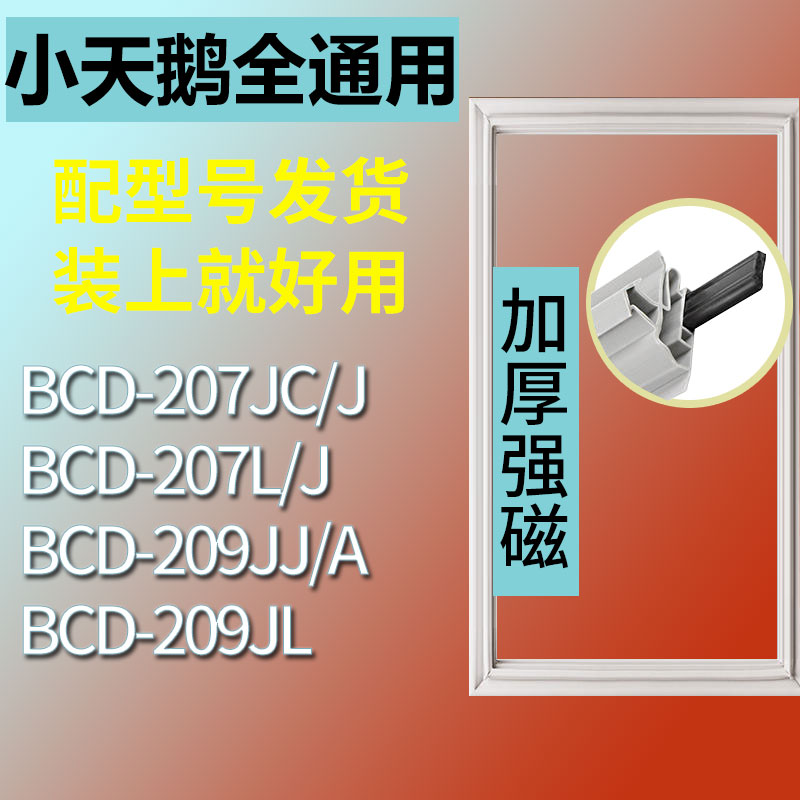 小天鹅全通用

配型号发货
装上就好用

BCD-207JC/J
BCD-207L/J
BCD-209JJ/A
BCD-209JL

加厚强磁